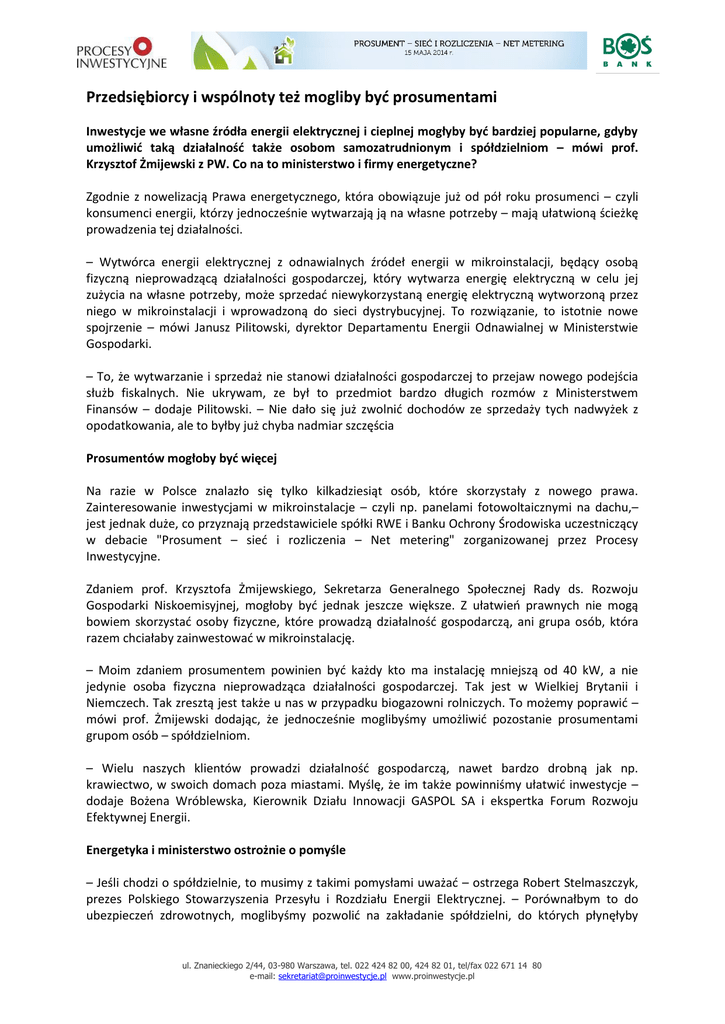 PROCESY INWESTYCYJNE

PROSUMENT – SIEĆ I ROZLICZENIA – NET METERING
15 MAJA 2014 r.

BOŚ BANK

Przedsiębiorcy i wspólnoty też mogliby być prosumentami

Inwestycje we własne źródła energii elektrycznej i cieplnej mogłyby być bardziej popularne, gdyby umożliwić taką działalność także osobom samozatrudnionym i spółdzielniom – mówi prof. Krzysztof Żmijewski z PW. Co na to ministerstwo i firmy energetyczne?

Zgodnie z nowelizacją Prawa energetycznego, która obowiązuje już od pół roku prosumenci – czyli konsumenci energii, którzy jednocześnie wytwarzają ją na własne potrzeby – mają ułatwioną ścieżkę prowadzenia tej działalności.

– Wytwórca energii elektrycznej z odnawialnych źródeł energii w mikroinstalacji, będący osobą fizyczną nieprowadzącą działalności gospodarczej, który wytwarza energię elektryczną w celu jej zużycia na własne potrzeby, może sprzedać niewykorzystaną energię elektryczną wytworzoną przez niego w mikroinstalacji i wprowadzoną do sieci dystrybucyjnej. To rozwiązanie, to istotnie nowe spojrzenie – mówi Janusz Pilitowski, dyrektor Departamentu Energii Odnawialnej w Ministerstwie Gospodarki.

– To, że wytwarzanie i sprzedaż nie stanowi działalności gospodarczej to przejaw nowego podejścia służb fiskalnych. Nie ukrywam, ze był to przedmiot bardzo długich rozmów z Ministerstwem Finansów – dodaje Pilitowski. – Nie dało się już zwolnić dochodów ze sprzedaży tych nadwyżek z opodatkowania, ale to byłby już chyba nadmiar szczęścia

Prosumentów mogłoby być więcej

Na razie w Polsce znalazło się tylko kilkadziesiąt osób, które skorzystały z nowego prawa. Zainteresowanie inwestycjami w mikroinstalacje – czyli np. panelami fotowoltaicznymi na dachu,– jest jednak duże, co przyznają przedstawiciele spółki RWE i Banku Ochrony Środowiska uczestniczący w debacie "Prosument – sieć i rozliczenia – Net metering" zorganizowanej przez Procesy Inwestycyjne.

Zdaniem prof. Krzysztofa Żmijewskiego, Sekretarza Generalnego Społecznej Rady ds. Rozwoju Gospodarki Niskoemisyjnej, mogłoby być jednak jeszcze większe. Z ułatwień prawnych nie mogą bowiem skorzystać osoby fizyczne, które prowadzą działalność gospodarczą, ani grupa osób, która razem chciałaby zainwestować w mikroinstalację.

– Moim zdaniem prosumentem powinien być każdy kto ma instalację mniejszą od 40 kW, a nie jedynie osoba fizyczna nieprowadząca działalności gospodarczej. Tak jest w Wielkiej Brytanii i Niemczech. Tak zresztą jest także u nas w przypadku biogazowni rolniczych. To możemy poprawić – mówi prof. Żmijewski dodając, że jednocześnie moglibyśmy umożliwić pozostanie prosumentami grupom osób – spółdzielniom.

– Wielu naszych klientów prowadzi działalność gospodarczą, nawet bardzo drobną jak np. krawiectwo, w swoich domach poza miastami. Myślę, że im także powinniśmy ułatwić inwestycje – dodaje Bożena Wróblewska, Kierownik Działu Innowacji GASPOL SA i ekspertka Forum Rozwoju Efektywnej Energii.

Energetyka i ministerstwo ostrożnie o pomyśle

– Jeśli chodzi o spółdzielnie, to musimy z takimi pomysłami uważać – ostrzega Robert Stelmaszczyk, prezes Polskiego Stowarzyszenia Przesyłu i Rozdziału Energii Elektrycznej. – Porównałbym to do ubezpieczeń zdrowotnych, moglibyśmy pozwolić na zakładanie spółdzielni, do których płynęłyby

ul. Znanieckiego 2/44, 03-980 Warszawa, tel. 022 424 82 00, 424 82 01, tel/fax 022 671 14 80
e-mail: sekretariat@proinwestycje.pl www.proinwestycje.pl